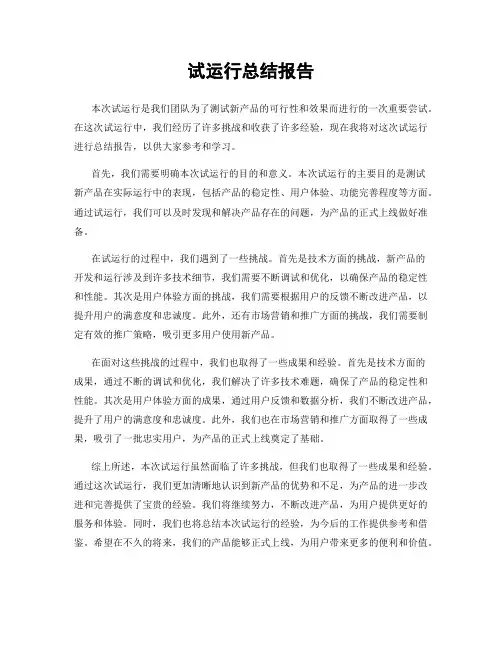 试运行总结报告

本次试运行是我们团队为了测试新产品的可行性和效果而进行的一次重要尝试。在这次试运行中，我们经历了许多挑战和收获了许多经验，现在我将对这次试运行进行总结报告，以供大家参考和学习。

首先，我们需要明确本次试运行的目的和意义。本次试运行的主要目的是测试新产品在实际运行中的表现，包括产品的稳定性、用户体验、功能完善程度等方面。通过试运行，我们可以及时发现和解决产品存在的问题，为产品的正式上线做好准备。

在试运行的过程中，我们遇到了一些挑战。首先是技术方面的挑战，新产品的开发和运行涉及到许多技术细节，我们需要不断调试和优化，以确保产品的稳定性和性能。其次是用户体验方面的挑战，我们需要根据用户的反馈不断改进产品，以提升用户的满意度和忠诚度。此外，还有市场营销和推广方面的挑战，我们需要制定有效的推广策略，吸引更多用户使用新产品。

在面对这些挑战的过程中，我们也取得了一些成果和经验。首先是技术方面的成果，通过不断的调试和优化，我们解决了许多技术难题，确保了产品的稳定性和性能。其次是用户体验方面的成果，通过用户反馈和数据分析，我们不断改进产品，提升了用户的满意度和忠诚度。此外，我们也在市场营销和推广方面取得了一些成果，吸引了一批忠实用户，为产品的正式上线奠定了基础。

综上所述，本次试运行虽然面临了许多挑战，但我们也取得了一些成果和经验。通过这次试运行，我们更加清晰地认识到新产品的优势和不足，为产品的进一步改进和完善提供了宝贵的经验。我们将继续努力，不断改进产品，为用户提供更好的服务和体验。同时，我们也将总结本次试运行的经验，为今后的工作提供参考和借鉴。希望在不久的将来，我们的产品能够正式上线，为用户带来更多的便利和价值。